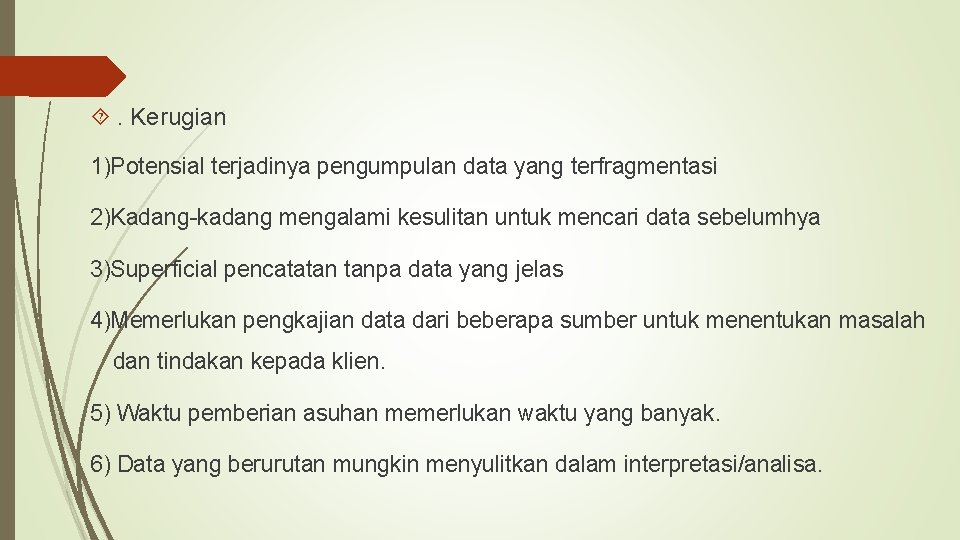 . Kerugian

1)Potensial terjadinya pengumpulan data yang terfragmentasi

2)Kadang-kadang mengalami kesulitan untuk mencari data sebelumhya

3)Superficial pencatatan tanpa data yang jelas

4)Memerlukan pengkajian data dari beberapa sumber untuk menentukan masalah dan tindakan kepada klien.

5) Waktu pemberian asuhan memerlukan waktu yang banyak.

6) Data yang berurutan mungkin menyulitkan dalam interpretasi/analisa.